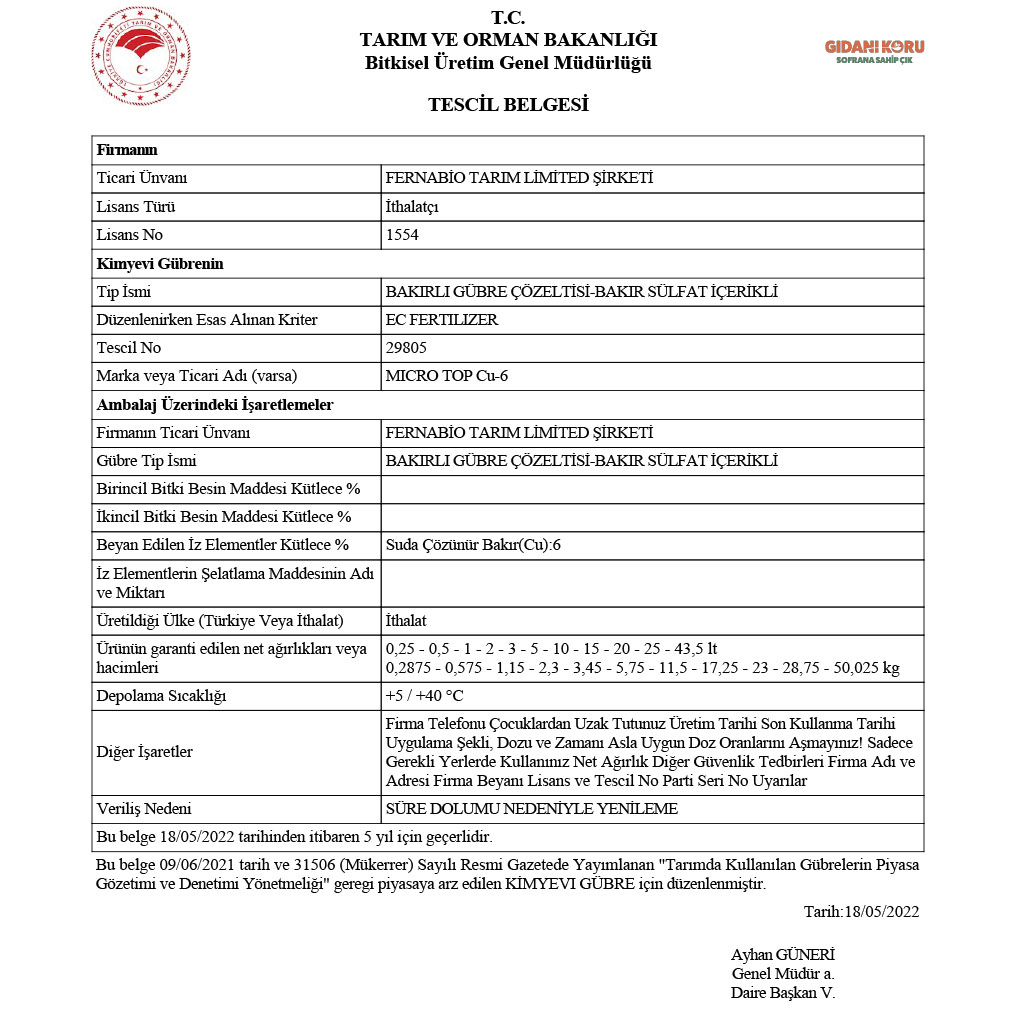 T.C.
TARIM VE ORMAN BAKANLIĞI
Bitkisel Üretim Genel Müdürlüğü

GIDANI KORU
SOFRANA SAHİP ÇIK

TESCİL BELGESİ

| Firmanın | |
|---|---|
| Ticari Ünvanı | FERNABİO TARIM LİMİTED ŞİRKETİ |
| Lisans Türü | İthalatçı |
| Lisans No | 1554 |
| Kimyevi Gübrenin | |
| Tip İsmi | BAKIRLI GÜBRE ÇÖZELTİSİ-BAKIR SÜLFAT İÇERİKLİ |
| Düzenlenirken Esas Alınan Kriter | EC FERTILIZER |
| Tescil No | 29805 |
| Marka veya Ticari Adı (varsa) | MICRO TOP Cu-6 |
| Ambalaj Üzerindeki İşaretlemeler | |
| Firmanın Ticari Ünvanı | FERNABİO TARIM LİMİTED ŞİRKETİ |
| Gübre Tip İsmi | BAKIRLI GÜBRE ÇÖZELTİSİ-BAKIR SÜLFAT İÇERİKLİ |
| Birincil Bitki Besin Maddesi Kütlece % | |
| İkincil Bitki Besin Maddesi Kütlece % | |
| Beyan Edilen İz Elementler Kütlece % | Suda Çözünür Bakır(Cu):6 |
| İz Elementlerin Şelatlama Maddesinin Adı ve Miktarı | |
| Üretildiği Ülke (Türkiye Veya İthalat) | İthalat |
| Ürünün garanti edilen net ağırlıkları veya hacimleri | 0,25 - 0,5 - 1 - 2 - 3 - 5 - 10 - 15 - 20 - 25 - 43,5 lt 0,2875 - 0,575 - 1,15 - 2,3 - 3,45 - 5,75 - 11,5 - 17,25 - 23 - 28,75 - 50,025 kg |
| Depolama Sıcaklığı | +5 / +40 °C |
| Diğer İşaretler | Firma Telefonu Çocuklardan Uzak Tutunuz Üretim Tarihi Son Kullanma Tarihi Uygulama Şekli, Dozu ve Zamanı Asla Uygun Doz Oranlarını Aşmayınız! Sadece Gerekli Yerlerde Kullanınız Net Ağırlık Diğer Güvenlik Tedbirleri Firma Adı ve Adresi Firma Beyanı Lisans ve Tescil No Parti Seri No Uyarılar |
| Veriliş Nedeni | SÜRE DOLUMU NEDENİYLE YENİLEME |
| Bu belge 18/05/2022 tarihinden itibaren 5 yıl için geçerlidir. | |

Bu belge 09/06/2021 tarih ve 31506 (Mükerrer) Sayılı Resmi Gazetede Yayımlanan "Tarımda Kullanılan Gübrelerin Piyasa Gözetimi ve Denetimi Yönetmeliği" geregi piyasaya arz edilen KİMYEVİ GÜBRE için düzenlenmiştir.

Tarih:18/05/2022

Ayhan GÜNERİ
Genel Müdür a.
Daire Başkan V.